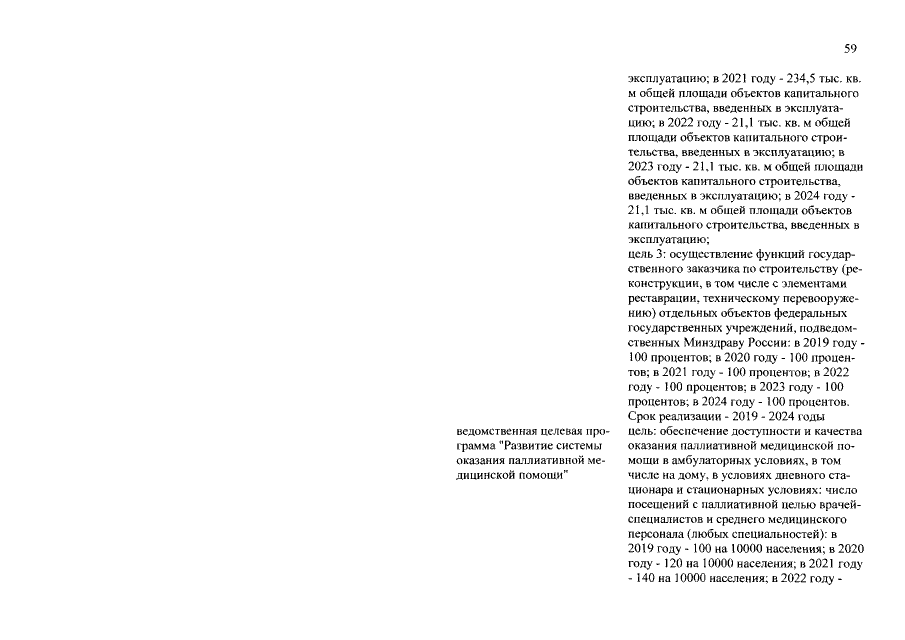 59

эксплуатацию; в 2021 году - 234,5 тыс. кв. м общей площади объектов капитального строительства, введенных в эксплуатацию; в 2022 году - 21,1 тыс. кв. м общей площади объектов капитального строительства, введенных в эксплуатацию; в 2023 году - 21,1 тыс. кв. м общей площади объектов капитального строительства, введенных в эксплуатацию; в 2024 году - 21,1 тыс. кв. м общей площади объектов капитального строительства, введенных в эксплуатацию;
цель 3: осуществление функций государственного заказчика по строительству (реконструкции, в том числе с элементами реставрации, техническому перевооружению) отдельных объектов федеральных государственных учреждений, подведомственных Минздраву России: в 2019 году - 100 процентов; в 2020 году - 100 процентов; в 2021 году - 100 процентов; в 2022 году - 100 процентов; в 2023 году - 100 процентов; в 2024 году - 100 процентов.
Срок реализации - 2019 - 2024 годы

ведомственная целевая программа "Развитие системы оказания паллиативной медицинской помощи"

цель: обеспечение доступности и качества оказания паллиативной медицинской помощи в амбулаторных условиях, в том числе на дому, в условиях дневного стационара и стационарных условиях: число посещений с паллиативной целью врачей-специалистов и среднего медицинского персонала (любых специальностей): в 2019 году - 100 на 10000 населения; в 2020 году - 120 на 10000 населения; в 2021 году - 140 на 10000 населения; в 2022 году -